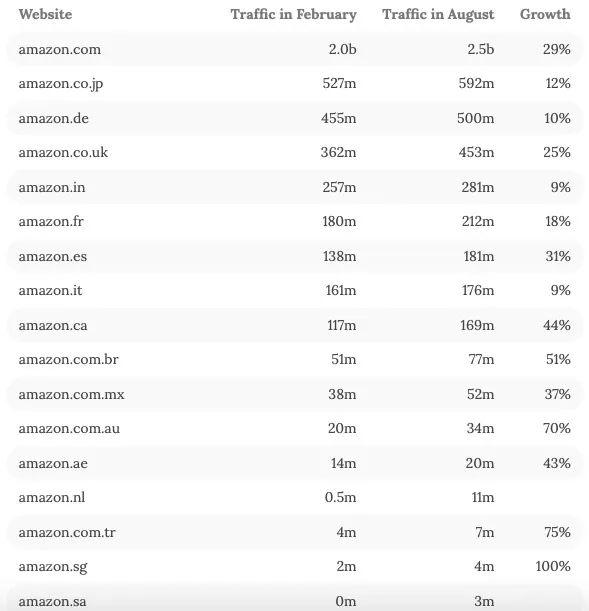 | Website | Traffic in February | Traffic in August | Growth |
|---|---|---|---|
| amazon.com | 2.0b | 2.5b | 29% |
| amazon.co.jp | 527m | 592m | 12% |
| amazon.de | 455m | 500m | 10% |
| amazon.co.uk | 362m | 453m | 25% |
| amazon.in | 257m | 281m | 9% |
| amazon.fr | 180m | 212m | 18% |
| amazon.es | 138m | 181m | 31% |
| amazon.it | 161m | 176m | 9% |
| amazon.ca | 117m | 169m | 44% |
| amazon.com.br | 51m | 77m | 51% |
| amazon.com.mx | 38m | 52m | 37% |
| amazon.com.au | 20m | 34m | 70% |
| amazon.ae | 14m | 20m | 43% |
| amazon.nl | 0.5m | 11m | |
| amazon.com.tr | 4m | 7m | 75% |
| amazon.sg | 2m | 4m | 100% |
| amazon.sa | 0m | 3m | |